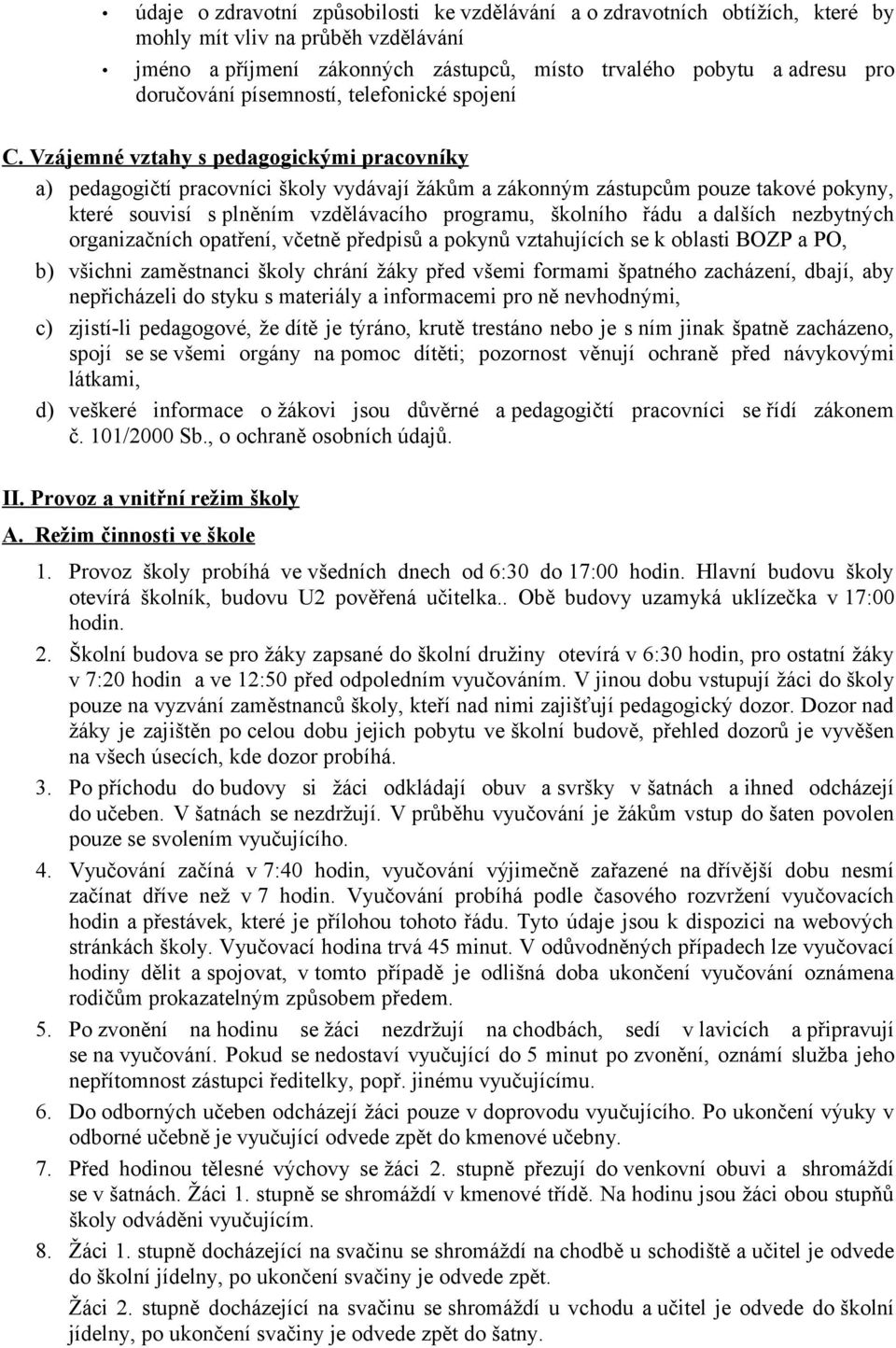 • údaje o zdravotní způsobilosti ke vzdělávání a o zdravotních obtížích, které by mohly mít vliv na průběh vzdělávání

• jméno a příjmení zákonných zástupců, místo trvalého pobytu a adresu pro doručování písemností, telefonické spojení

C. Vzájemné vztahy s pedagogickými pracovníky

a) pedagogičtí pracovníci školy vydávají žákům a zákonným zástupcům pouze takové pokyny, které souvisí s plněním vzdělávacího programu, školního řádu a dalších nezbytných organizačních opatření, včetně předpisů a pokynů vztahujících se k oblasti BOZP a PO,

b) všichni zaměstnanci školy chrání žáky před všemi formami špatného zacházení, dbají, aby nepřicházeli do styku s materiály a informacemi pro ně nevhodnými,

c) zjistí-li pedagogové, že dítě je týráno, krutě trestáno nebo je s ním jinak špatně zacházeno, spojí se se všemi orgány na pomoc dítěti; pozornost věnují ochraně před návykovými látkami,

d) veškeré informace o žákovi jsou důvěrné a pedagogičtí pracovníci se řídí zákonem č. 101/2000 Sb., o ochraně osobních údajů.

II. Provoz a vnitřní režim školy

A. Režim činnosti ve škole

1. Provoz školy probíhá ve všedních dnech od 6:30 do 17:00 hodin. Hlavní budovu školy otevírá školník, budovu U2 pověřená učitelka.. Obě budovy uzamyká uklízečka v 17:00 hodin.

2. Školní budova se pro žáky zapsané do školní družiny otevírá v 6:30 hodin, pro ostatní žáky v 7:20 hodin a ve 12:50 před odpoledním vyučováním. V jinou dobu vstupují žáci do školy pouze na vyzvání zaměstnanců školy, kteří nad nimi zajišťují pedagogický dozor. Dozor nad žáky je zajištěn po celou dobu jejich pobytu ve školní budově, přehled dozorů je vyvěšen na všech úsecích, kde dozor probíhá.

3. Po příchodu do budovy si žáci odkládají obuv a svršky v šatnách a ihned odcházejí do učeben. V šatnách se nezdržují. V průběhu vyučování je žákům vstup do šaten povolen pouze se svolením vyučujícího.

4. Vyučování začíná v 7:40 hodin, vyučování výjimečně zařazené na dřívější dobu nesmí začínat dříve než v 7 hodin. Vyučování probíhá podle časového rozvržení vyučovacích hodin a přestávek, které je přílohou tohoto řádu. Tyto údaje jsou k dispozici na webových stránkách školy. Vyučovací hodina trvá 45 minut. V odůvodněných případech lze vyučovací hodiny dělit a spojovat, v tomto případě je odlišná doba ukončení vyučování oznámena rodičům prokazatelným způsobem předem.

5. Po zvonění na hodinu se žáci nezdržují na chodbách, sedí v lavicích a připravují se na vyučování. Pokud se nedostaví vyučující do 5 minut po zvonění, oznámí služba jeho nepřítomnost zástupci ředitelky, popř. jinému vyučujícímu.

6. Do odborných učeben odcházejí žáci pouze v doprovodu vyučujícího. Po ukončení výuky v odborné učebně je vyučující odvede zpět do kmenové učebny.

7. Před hodinou tělesné výchovy se žáci 2. stupně přezují do venkovní obuvi a shromáždí se v šatnách. Žáci 1. stupně se shromáždí v kmenové třídě. Na hodinu jsou žáci obou stupňů školy odváděni vyučujícím.

8. Žáci 1. stupně docházející na svačinu se shromáždí na chodbě u schodiště a učitel je odvede do školní jídelny, po ukončení svačiny je odvede zpět.

Žáci 2. stupně docházející na svačinu se shromáždí u vchodu a učitel je odvede do školní jídelny, po ukončení svačiny je odvede zpět do šatny.